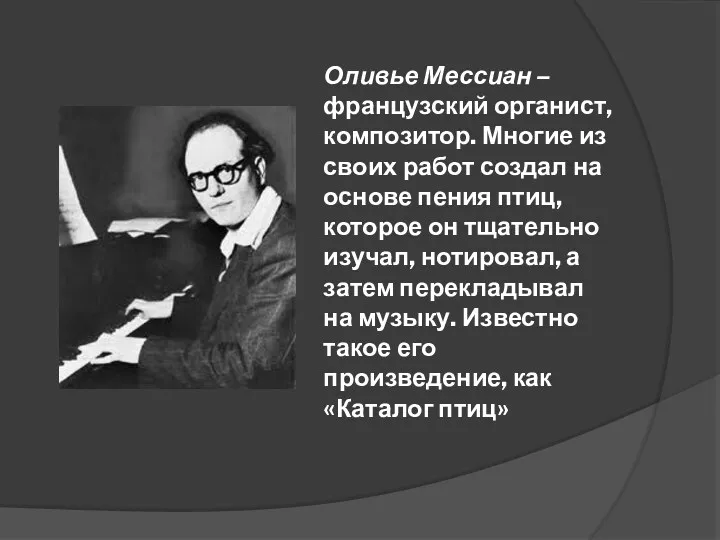 Оливье Мессиан – французский органист, композитор. Многие из своих работ создал на основе пения птиц, которое он тщательно изучал, нотировал, а затем перекладывал на музыку. Известно такое его произведение, как «Каталог птиц»